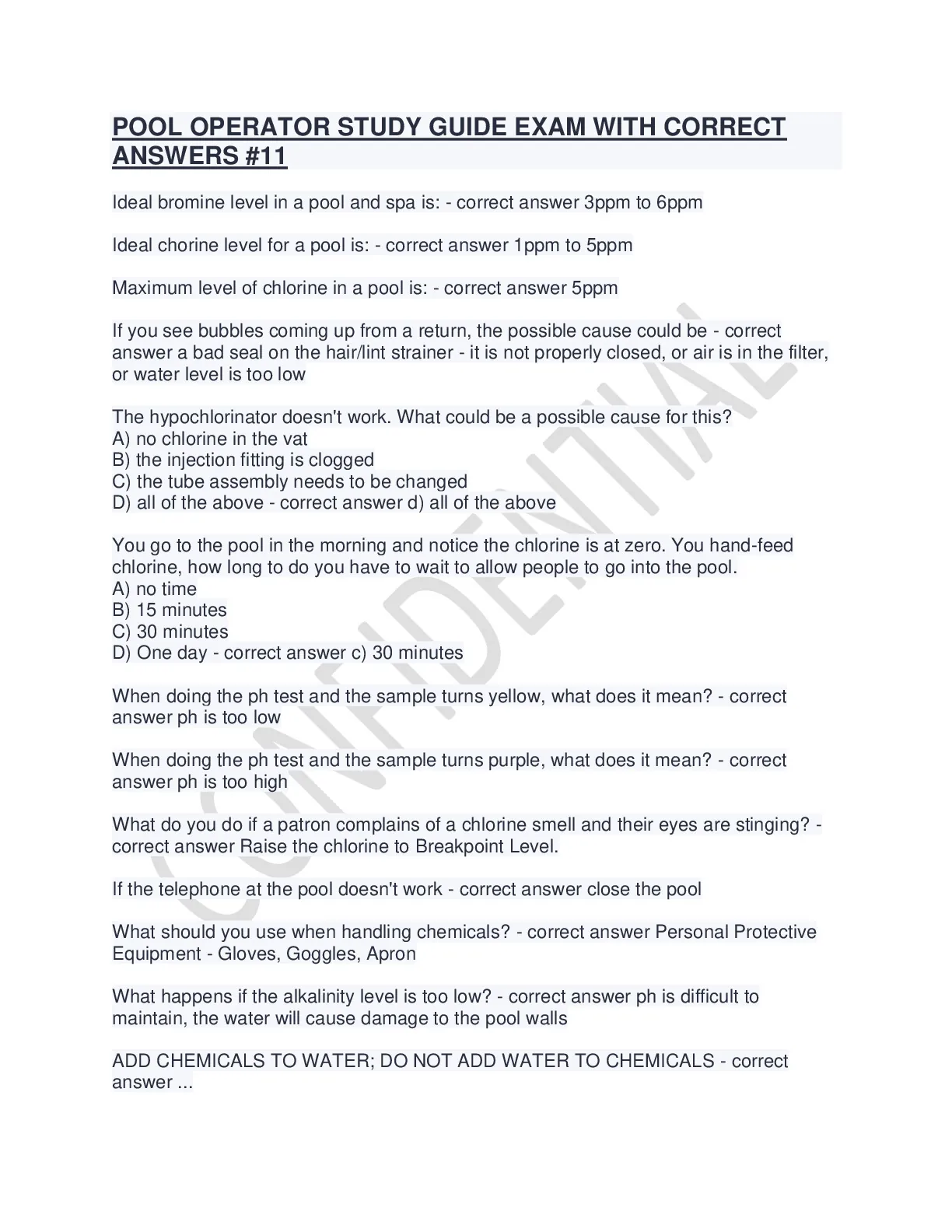 POOL OPERATOR STUDY GUIDE EXAM WITH CORRECT ANSWERS #11

Ideal bromine level in a pool and spa is: - correct answer 3ppm to 6ppm

Ideal chorine level for a pool is: - correct answer 1ppm to 5ppm

Maximum level of chlorine in a pool is: - correct answer 5ppm

If you see bubbles coming up from a return, the possible cause could be - correct answer a bad seal on the hair/lint strainer - it is not properly closed, or air is in the filter, or water level is too low

The hypochlorinator doesn't work. What could be a possible cause for this?
A) no chlorine in the vat
B) the injection fitting is clogged
C) the tube assembly needs to be changed
D) all of the above - correct answer d) all of the above

You go to the pool in the morning and notice the chlorine is at zero. You hand-feed chlorine, how long to do you have to wait to allow people to go into the pool.
A) no time
B) 15 minutes
C) 30 minutes
D) One day - correct answer c) 30 minutes

When doing the ph test and the sample turns yellow, what does it mean? - correct answer ph is too low

When doing the ph test and the sample turns purple, what does it mean? - correct answer ph is too high

What do you do if a patron complains of a chlorine smell and their eyes are stinging? - correct answer Raise the chlorine to Breakpoint Level.

If the telephone at the pool doesn't work - correct answer close the pool

What should you use when handling chemicals? - correct answer Personal Protective Equipment - Gloves, Goggles, Apron

What happens if the alkalinity level is too low? - correct answer ph is difficult to maintain, the water will cause damage to the pool walls

ADD CHEMICALS TO WATER; DO NOT ADD WATER TO CHEMICALS - correct answer ...

CONFIDENTIAL